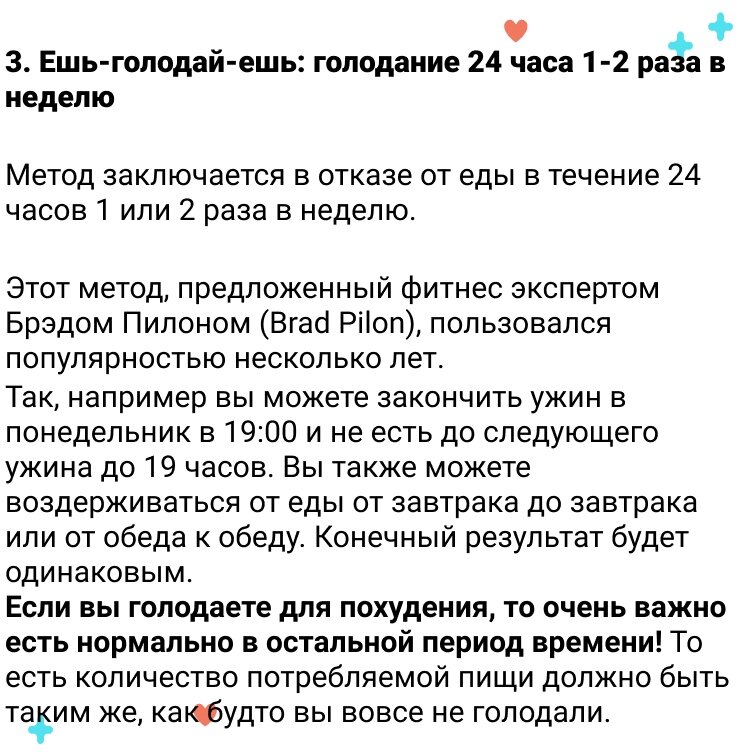 3. Ешь-голодай-ешь: голодание 24 часа 1-2 раза в неделю

Метод заключается в отказе от еды в течение 24 часов 1 или 2 раза в неделю.

Этот метод, предложенный фитнес экспертом Брэдом Пилоном (Brad Pilon), пользовался популярностью несколько лет.
Так, например вы можете закончить ужин в понедельник в 19:00 и не есть до следующего ужина до 19 часов. Вы также можете воздерживаться от еды от завтрака до завтрака или от обеда к обеду. Конечный результат будет одинаковым.
Если вы голодаете для похудения, то очень важно есть нормально в остальной период времени! То есть количество потребляемой пищи должно быть таким же, как будто вы вовсе не голодали.